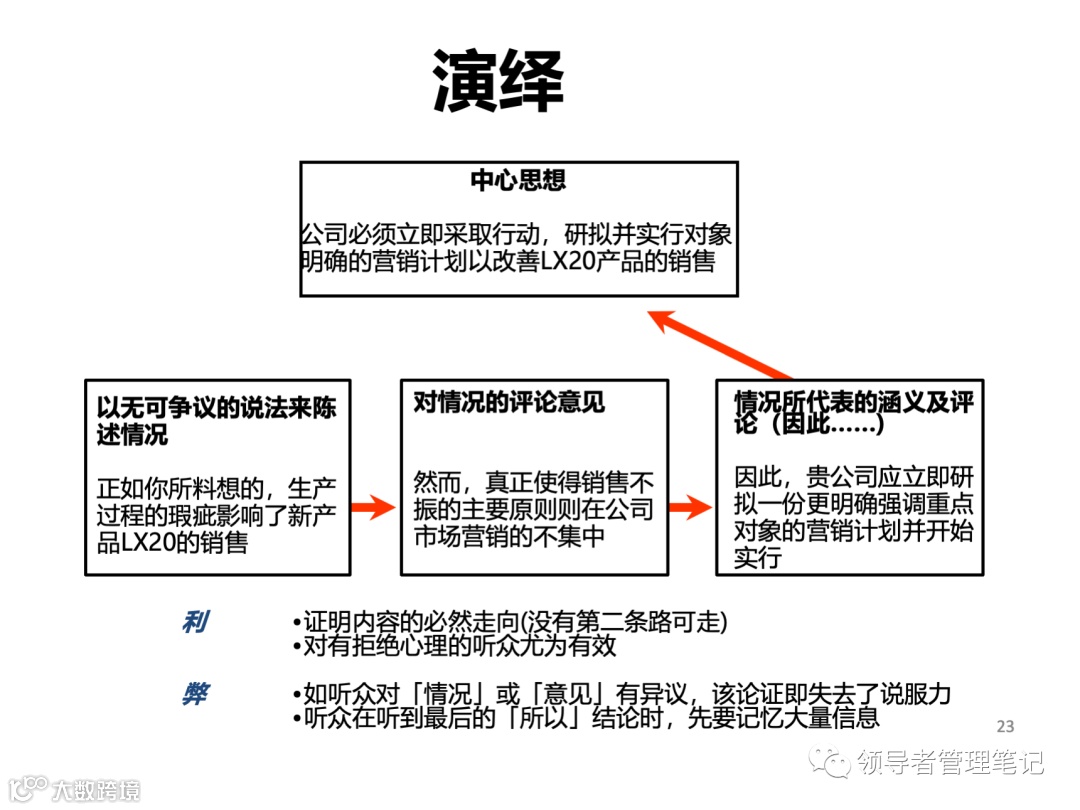 演绎

中心思想

公司必须立即采取行动，研拟并实行对象明确的营销计划以改善LX20产品的销售

以无可争议的说法来陈述情况

正如你所料想的，生产过程的瑕疵影响了新产品LX20的销售

对情况的评论意见

然而，真正使得销售不振的主要原则则在公司市场营销的不集中

情况所代表的涵义及评论（因此……）

因此，贵公司应立即研拟一份更明确强调重点对象的营销计划并开始实行

利
•证明内容的必然走向(没有第二条路可走)
•对有拒绝心理的听众尤为有效

弊
•如听众对「情况」或「意见」有异议，该论证即失去了说服力
•听众在听到最后的「所以」结论时，先要记忆大量信息

23

领导者管理笔记

大数跨境